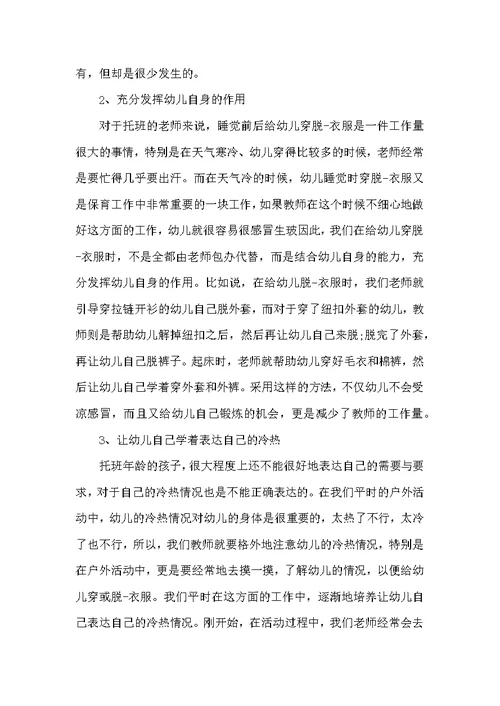 有，但却是很少发生的。

2、充分发挥幼儿自身的作用

对于托班的老师来说，睡觉前后给幼儿穿脱-衣服是一件工作量很大的事情，特别是在天气寒冷、幼儿穿得比较多的时候，老师经常是要忙得几乎要出汗。而在天气冷的时候，幼儿睡觉时穿脱-衣服又是保育工作中非常重要的一块工作，如果教师在这个时候不细心地做好这方面的工作，幼儿就很容易很感冒生玻因此，我们在给幼儿穿脱-衣服时，不是全都由老师包办代替，而是结合幼儿自身的能力，充分发挥幼儿自身的作用。比如说，在给幼儿脱-衣服时，我们老师就引导穿拉链开衫的幼儿自己脱外套，而对于穿了纽扣外套的幼儿，教师则是帮助幼儿解掉纽扣之后，然后再让幼儿自己来脱;脱完了外套，再让幼儿自己脱裤子。起床时，老师就帮助幼儿穿好毛衣和棉裤，然后让幼儿自己学着穿外套和外裤。采用这样的方法，不仅幼儿不会受凉感冒，而且又给幼儿自己锻炼的机会，更是减少了教师的工作量。

3、让幼儿自己学着表达自己的冷热

托班年龄的孩子，很大程度上还不能很好地表达自己的需要与要求，对于自己的冷热情况也是不能正确表达的。在我们平时的户外活动中，幼儿的冷热情况对幼儿的身体是很重要的，太热了不行，太冷了也不行，所以，我们教师就要格外地注意幼儿的冷热情况，特别是在户外活动中，更是要经常地去摸一摸，了解幼儿的情况，以便给幼儿穿或脱-衣服。我们平时在这方面的工作中，逐渐地培养让幼儿自己表达自己的冷热情况。刚开始，在活动过程中，我们老师经常会去